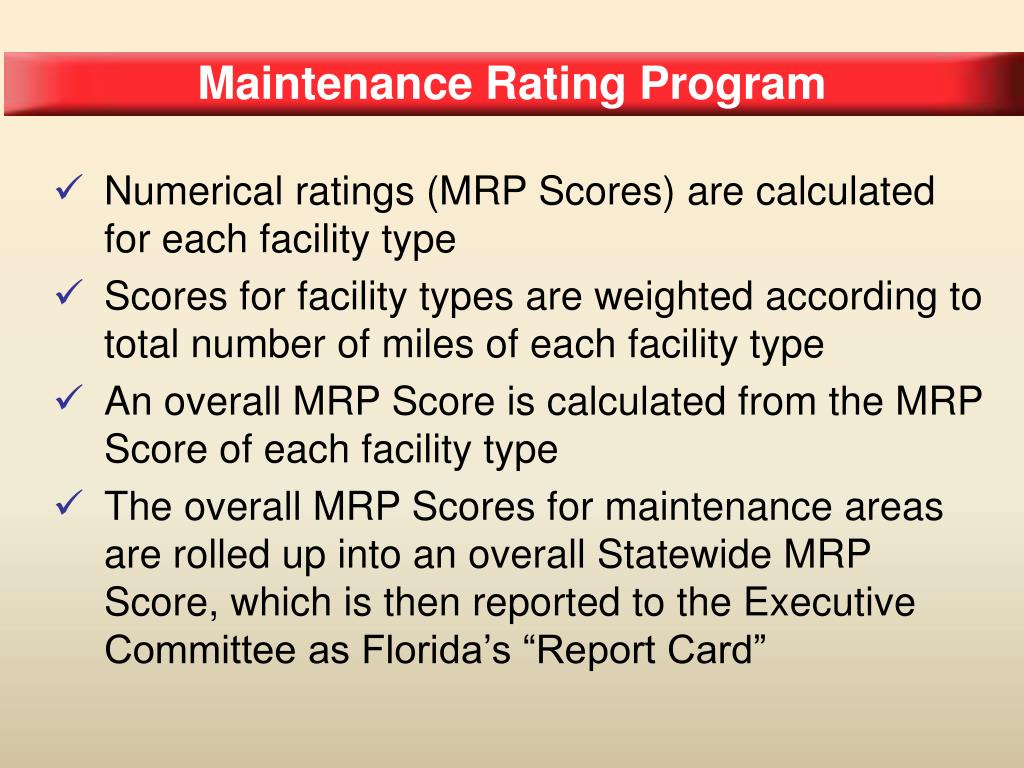 Maintenance Rating Program

✓ Numerical ratings (MRP Scores) are calculated for each facility type

✓ Scores for facility types are weighted according to total number of miles of each facility type

✓ An overall MRP Score is calculated from the MRP Score of each facility type

✓ The overall MRP Scores for maintenance areas are rolled up into an overall Statewide MRP Score, which is then reported to the Executive Committee as Florida’s “Report Card”